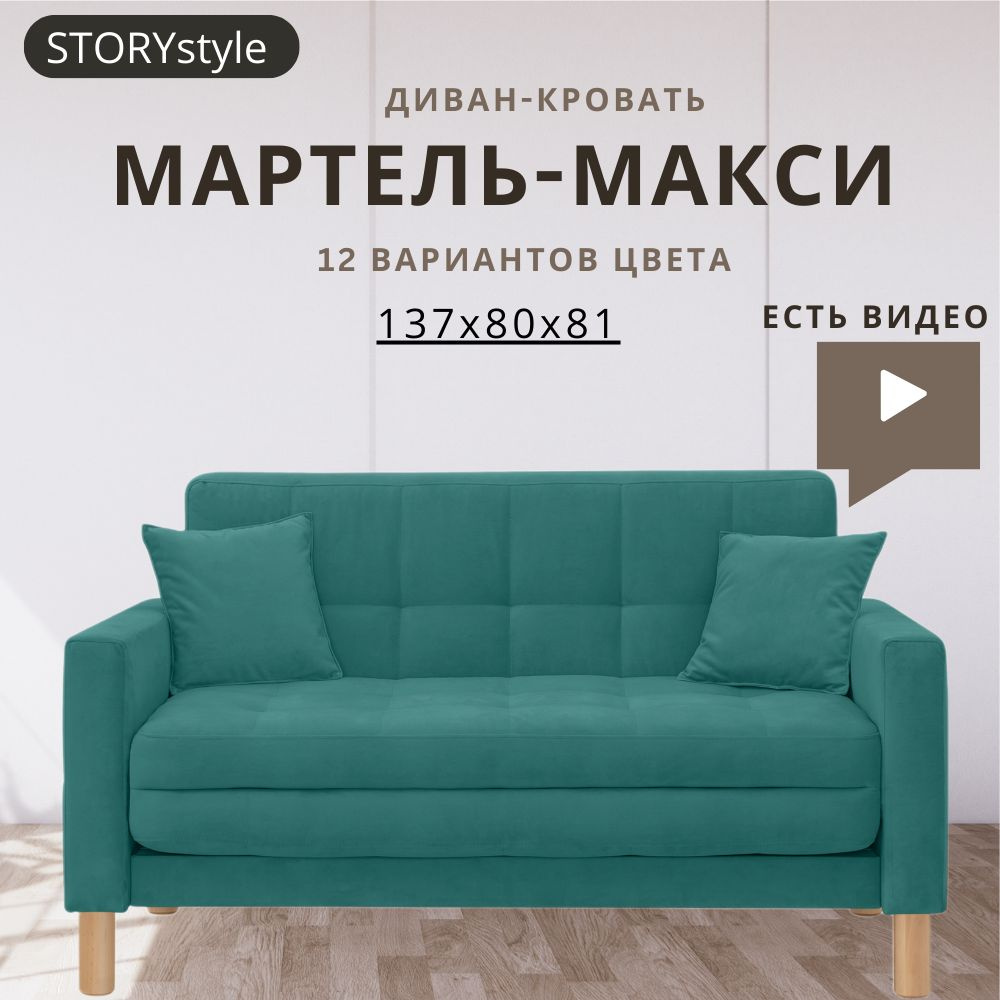 STORYstyle

ДИВАН-КРОВАТЬ

МАРТЕЛЬ-МАКСИ

12 ВАРИАНТОВ ЦВЕТА

137x80x81

ЕСТЬ ВИДЕО